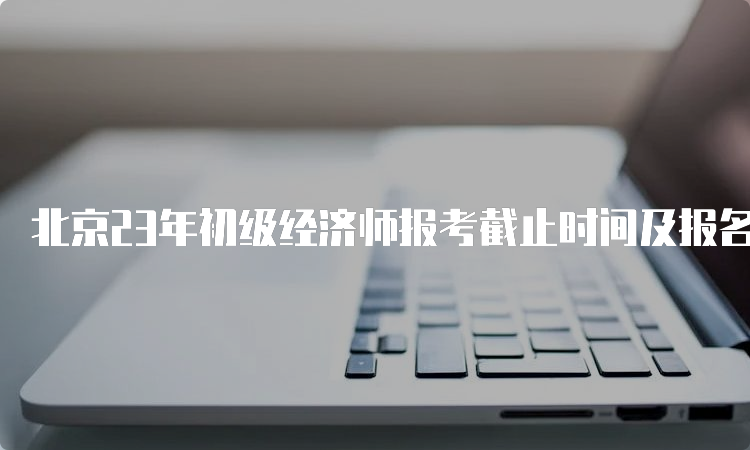 北京23年初级经济师报考截止时间及报名